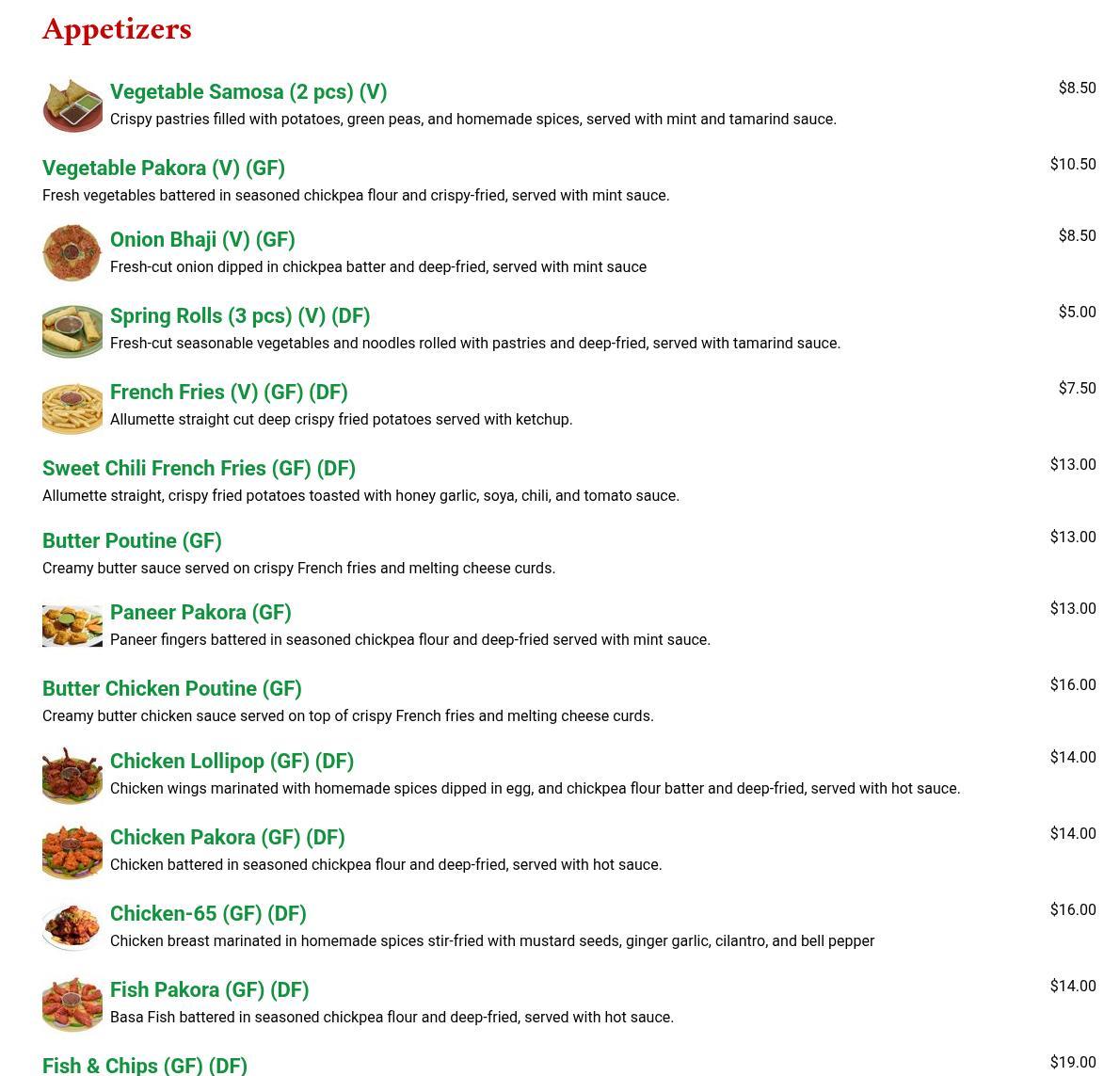 Appetizers

Vegetable Samosa (2 pcs) (V)
$8.50
Crispy pastries filled with potatoes, green peas, and homemade spices, served with mint and tamarind sauce.

Vegetable Pakora (V) (GF)
$10.50
Fresh vegetables battered in seasoned chickpea flour and crispy-fried, served with mint sauce.

Onion Bhaji (V) (GF)
$8.50
Fresh-cut onion dipped in chickpea batter and deep-fried, served with mint sauce

Spring Rolls (3 pcs) (V) (DF)
$5.00
Fresh-cut seasonable vegetables and noodles rolled with pastries and deep-fried, served with tamarind sauce.

French Fries (V) (GF) (DF)
$7.50
Allumette straight cut deep crispy fried potatoes served with ketchup.

Sweet Chili French Fries (GF) (DF)
$13.00
Allumette straight, crispy fried potatoes toasted with honey garlic, soya, chili, and tomato sauce.

Butter Poutine (GF)
$13.00
Creamy butter sauce served on crispy French fries and melting cheese curds.

Paneer Pakora (GF)
$13.00
Paneer fingers battered in seasoned chickpea flour and deep-fried served with mint sauce.

Butter Chicken Poutine (GF)
$16.00
Creamy butter chicken sauce served on top of crispy French fries and melting cheese curds.

Chicken Lollipop (GF) (DF)
$14.00
Chicken wings marinated with homemade spices dipped in egg, and chickpea flour batter and deep-fried, served with hot sauce.

Chicken Pakora (GF) (DF)
$14.00
Chicken battered in seasoned chickpea flour and deep-fried, served with hot sauce.

Chicken-65 (GF) (DF)
$16.00
Chicken breast marinated in homemade spices stir-fried with mustard seeds, ginger garlic, cilantro, and bell pepper

Fish Pakora (GF) (DF)
$14.00
Basa Fish battered in seasoned chickpea flour and deep-fried, served with hot sauce.

Fish & Chips (GF) (DF)
$19.00